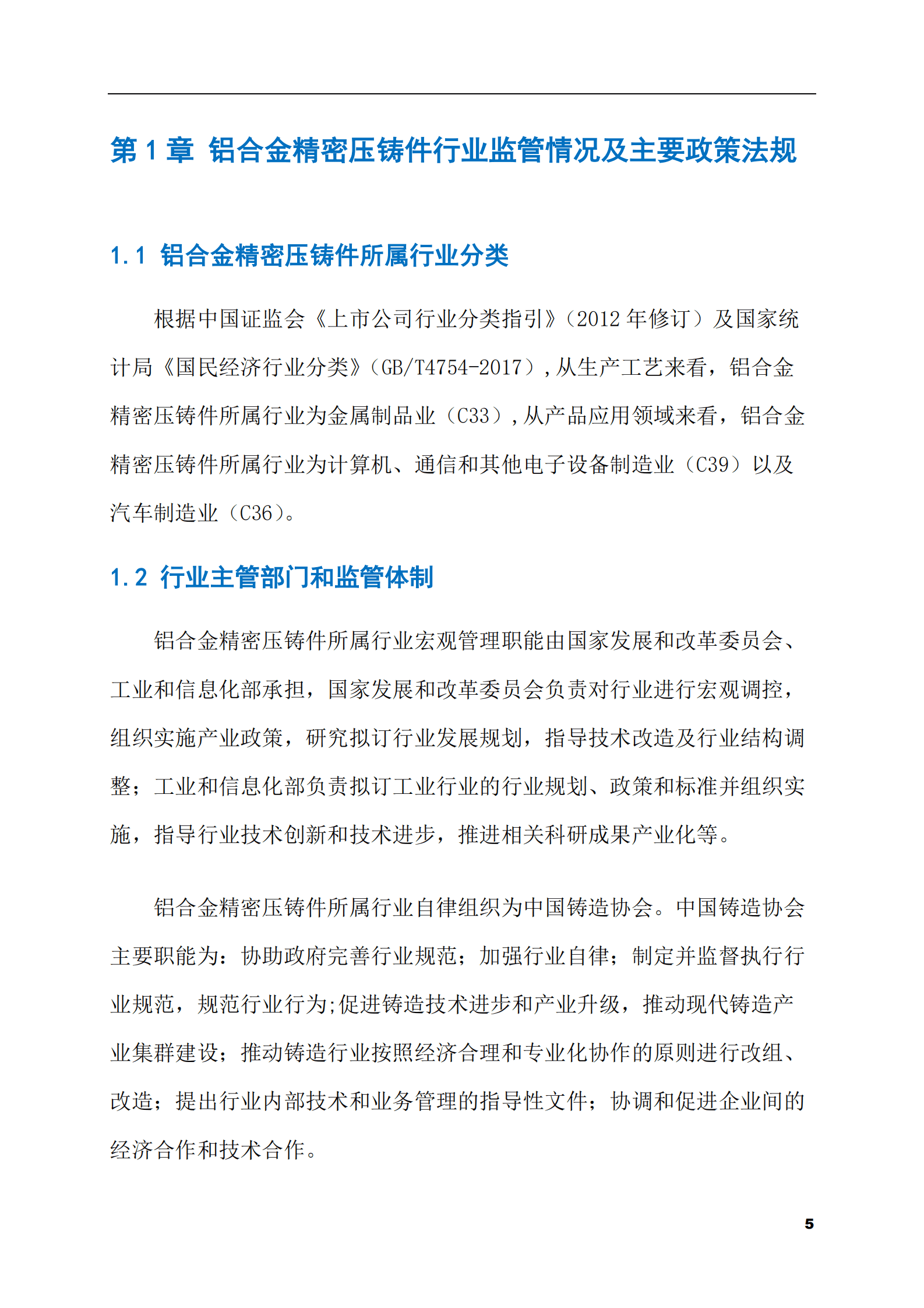 第1章 铝合金精密压铸件行业监管情况及主要政策法规

1.1 铝合金精密压铸件所属行业分类

根据中国证监会《上市公司行业分类指引》（2012年修订）及国家统计局《国民经济行业分类》（GB/T4754-2017），从生产工艺来看，铝合金精密压铸件所属行业为金属制品业（C33），从产品应用领域来看，铝合金精密压铸件所属行业为计算机、通信和其他电子设备制造业（C39）以及汽车制造业（C36）。

1.2 行业主管部门和监管体制

铝合金精密压铸件所属行业宏观管理职能由国家发展和改革委员会、工业和信息化部承担，国家发展和改革委员会负责对行业进行宏观调控，组织实施产业政策，研究拟订行业发展规划，指导技术改造及行业结构调整；工业和信息化部负责拟订工业行业的行业规划、政策和标准并组织实施，指导行业技术创新和技术进步，推进相关科研成果产业化等。

铝合金精密压铸件所属行业自律组织为中国铸造协会。中国铸造协会主要职能为：协助政府完善行业规范；加强行业自律；制定并监督执行行业规范，规范行业行为;促进铸造技术进步和产业升级，推动现代铸造产业集群建设；推动铸造行业按照经济合理和专业化协作的原则进行改组、改造；提出行业内部技术和业务管理的指导性文件；协调和促进企业间的经济合作和技术合作。

5